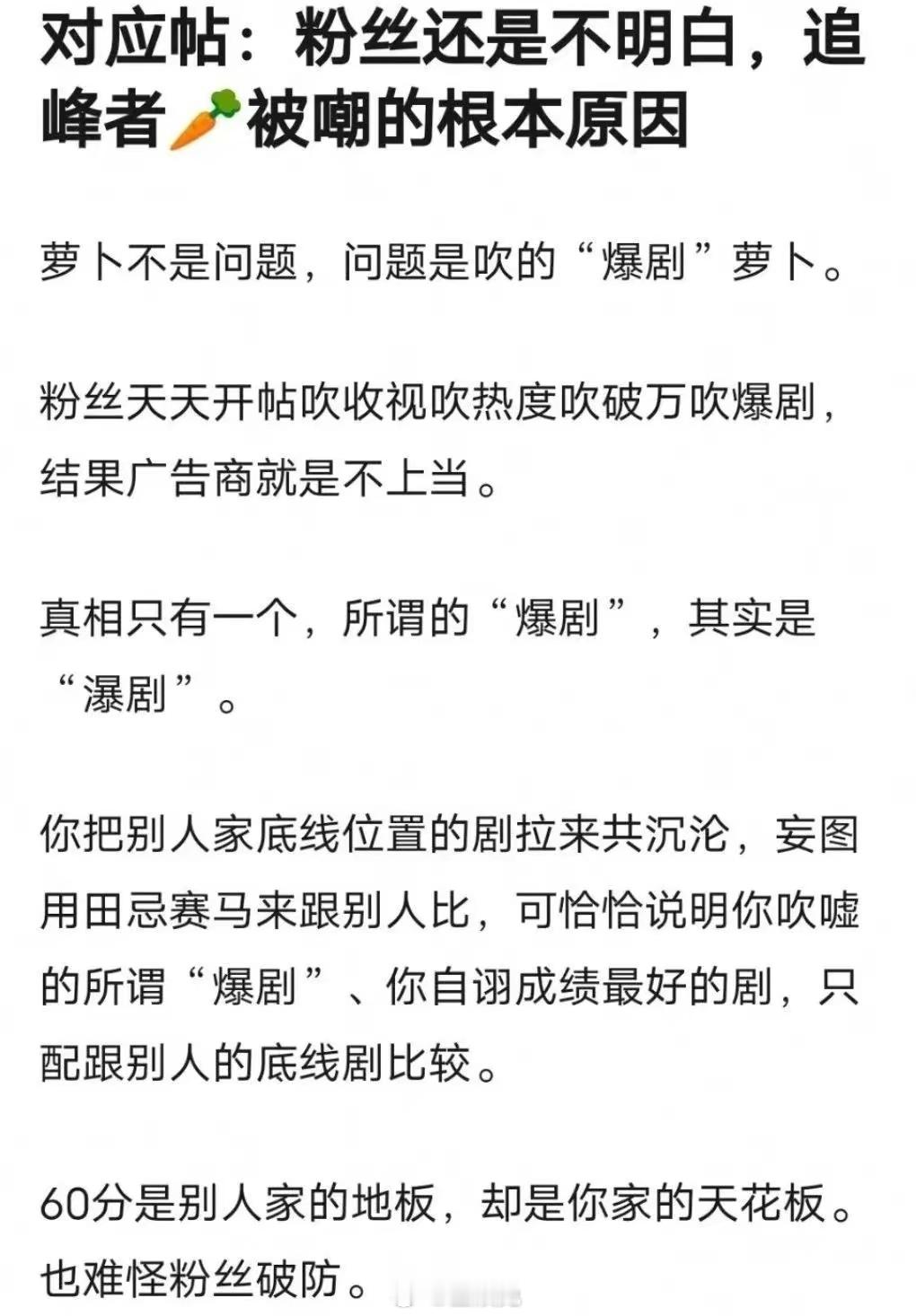 对应帖：粉丝还是不明白，追峰者🥕被嘲的根本原因

萝卜不是问题，问题是吹的“爆剧”萝卜。

粉丝天天开帖吹收视吹热度吹破万吹爆剧，结果广告商就是不上当。

真相只有一个，所谓的“爆剧”，其实是“瀑剧”。

你把别人家底线位置的剧拉来共沉沦，妄图用田忌赛马来跟别人比，可恰恰说明你吹嘘的所谓“爆剧”、你自诩成绩最好的剧，只配跟别人的底线剧比较。

60分是别人家的地板，却是你家的天花板。也难怪粉丝破防。